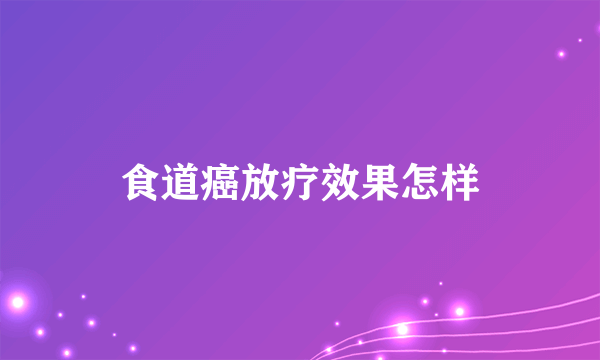 食道癌放疗效果怎样